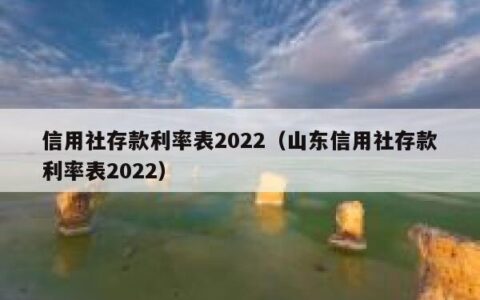 信用社存款利率表2022（山东信用社存款利率表2022）